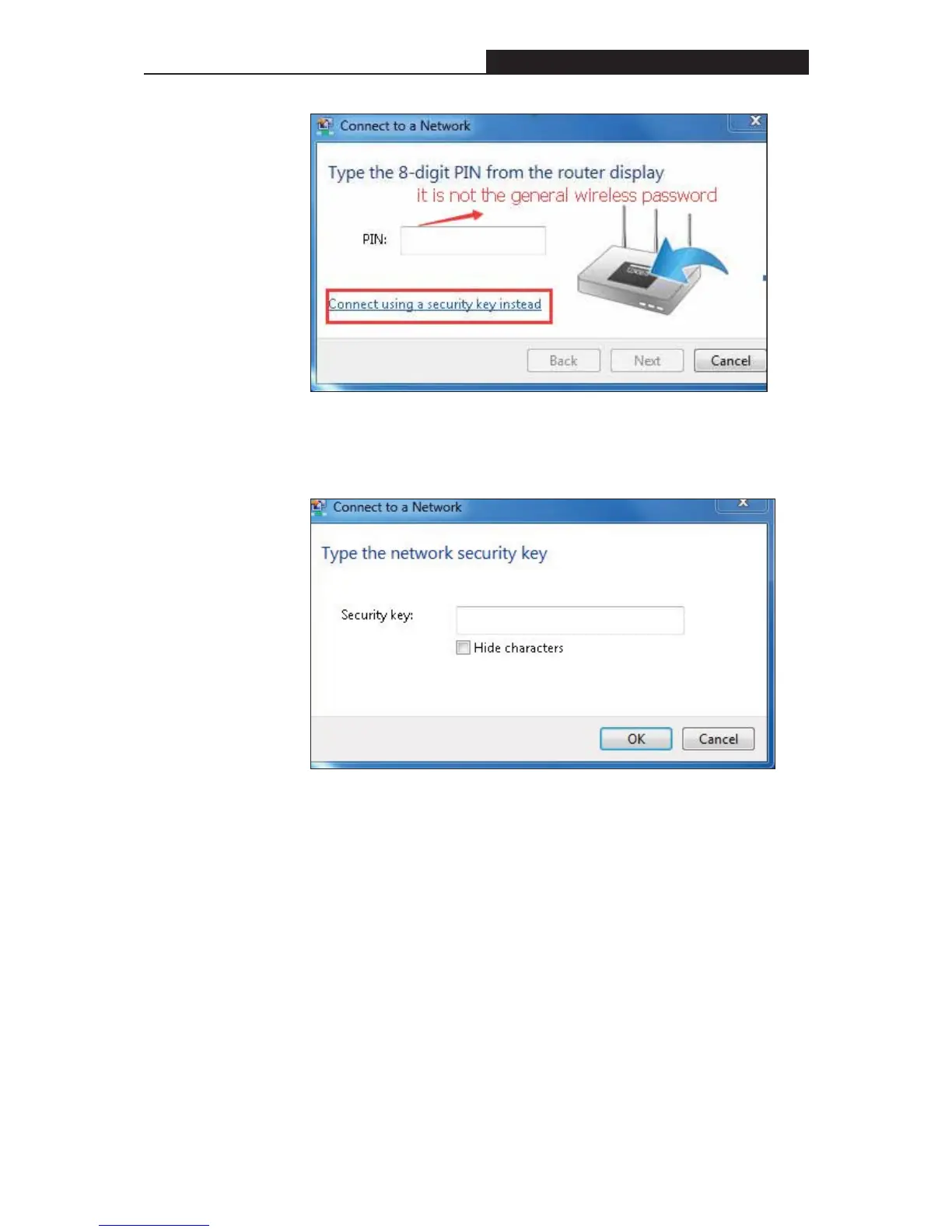 Connect to a Network

Type the 8-digit PIN from the router display

it is not the general wireless password

PIN:

Connect using a security key instead

Back

Next

Cancel

Connect to a Network

Type the network security key

Security key:

☐ Hide characters

OK

Cancel